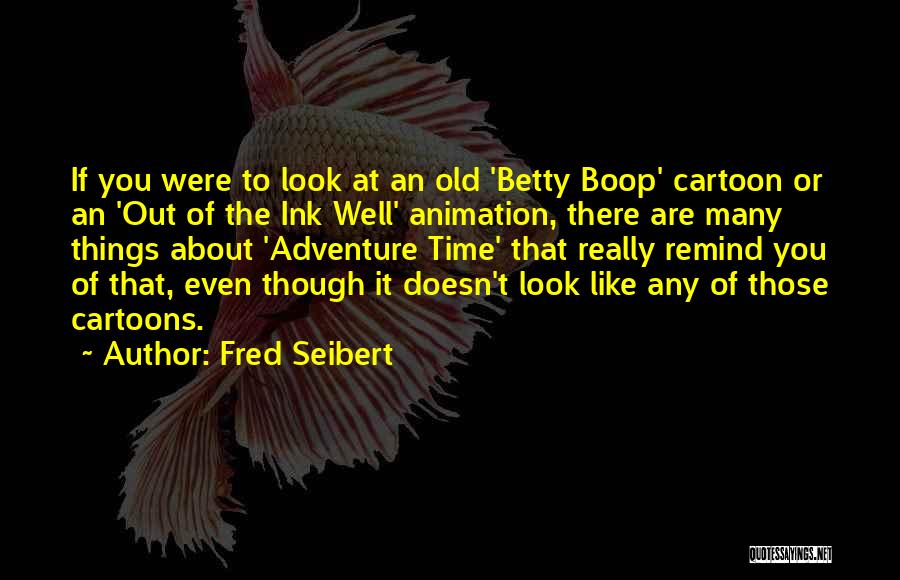 If you were to look at an old 'Betty Boop' cartoon or an 'Out of the Ink Well' animation, there are many things about 'Adventure Time' that really remind you of that, even though it doesn't look like any of those cartoons.

~ Author: Fred Seibert

QUOTESSAYINGS.NET